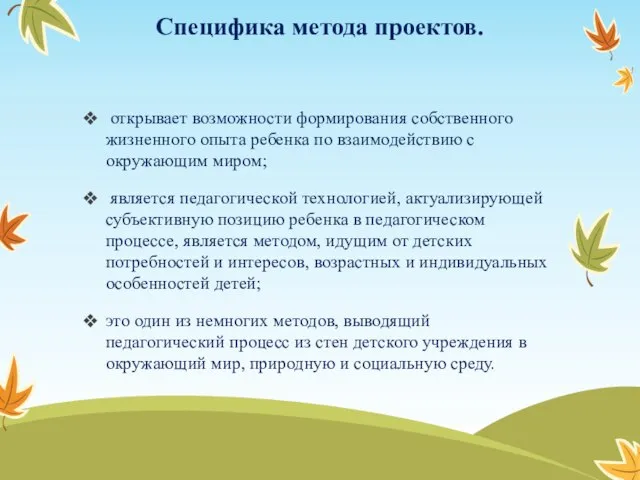 Специфика метода проектов.

❖ открывает возможности формирования собственного жизненного опыта ребенка по взаимодействию с окружающим миром;

❖ является педагогической технологией, актуализирующей субъективную позицию ребенка в педагогическом процессе, является методом, идущим от детских потребностей и интересов, возрастных и индивидуальных особенностей детей;

❖ это один из немногих методов, выводящий педагогический процесс из стен детского учреждения в окружающий мир, природную и социальную среду.